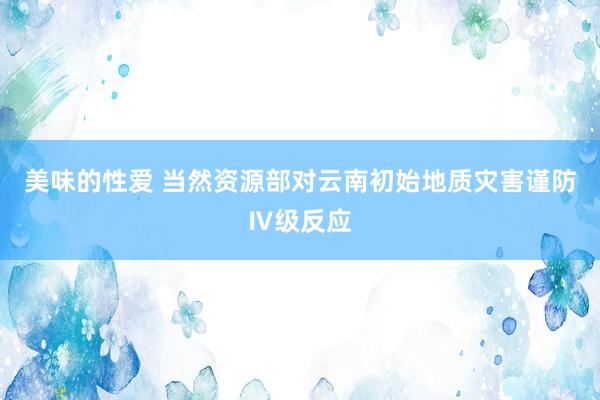 美味的性爱 当然资源部对云南初始地质灾害谨防IV级反应